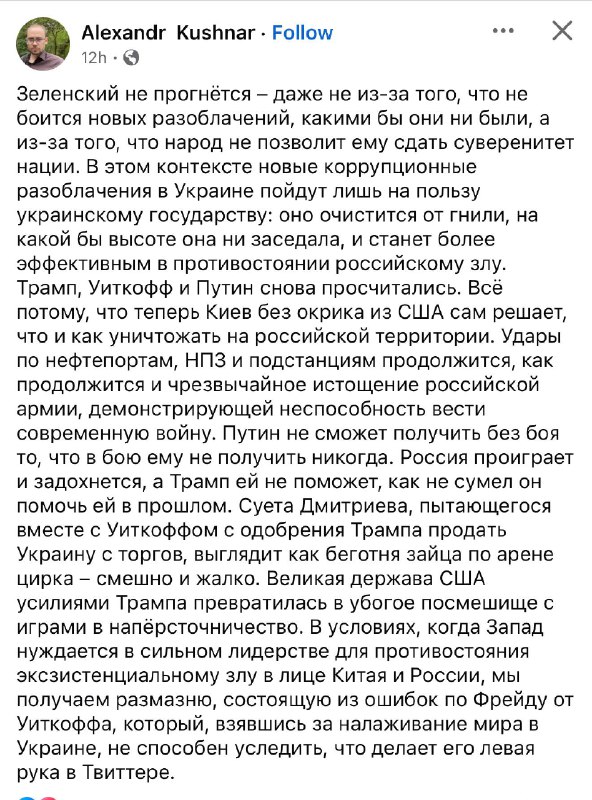 Alexandr Kushnar · Follow
12h ·

Зеленский не прогнётся – даже не из-за того, что не боится новых разоблачений, какими бы они ни были, а из-за того, что народ не позволит ему сдать суверенитет нации. В этом контексте новые коррупционные разоблачения в Украине пойдут лишь на пользу украинскому государству: оно очистится от гнили, на какой бы высоте она ни заседала, и станет более эффективным в противостоянии российскому злу. Трамп, Уиткофф и Путин снова просчитались. Всё потому, что теперь Киев без окрика из США сам решает, что и как уничтожать на российской территории. Удары по нефтепортам, НПЗ и подстанциям продолжится, как продолжится и чрезвычайное истощение российской армии, демонстрирующей неспособность вести современную войну. Путин не сможет получить без боя то, что в бою ему не получить никогда. Россия проиграет и задохнется, а Трамп ей не поможет, как не сумел он помочь ей в прошлом. Суета Дмитриева, пытающегося вместе с Уиткоффом с одобрения Трампа продать Украину с торгов, выглядит как беготня зайца по арене цирка – смешно и жалко. Великая держава США усилиями Трампа превратилась в убогое посмешище с играми в напёрсточничество. В условиях, когда Запад нуждается в сильном лидерстве для противостояния экзистенциальному злу в лице Китая и России, мы получаем размазню, состоящую из ошибок по Фрейду от Уиткоффа, который, взявшись за налаживание мира в Украине, не способен уследить, что делает его левая рука в Твиттере.